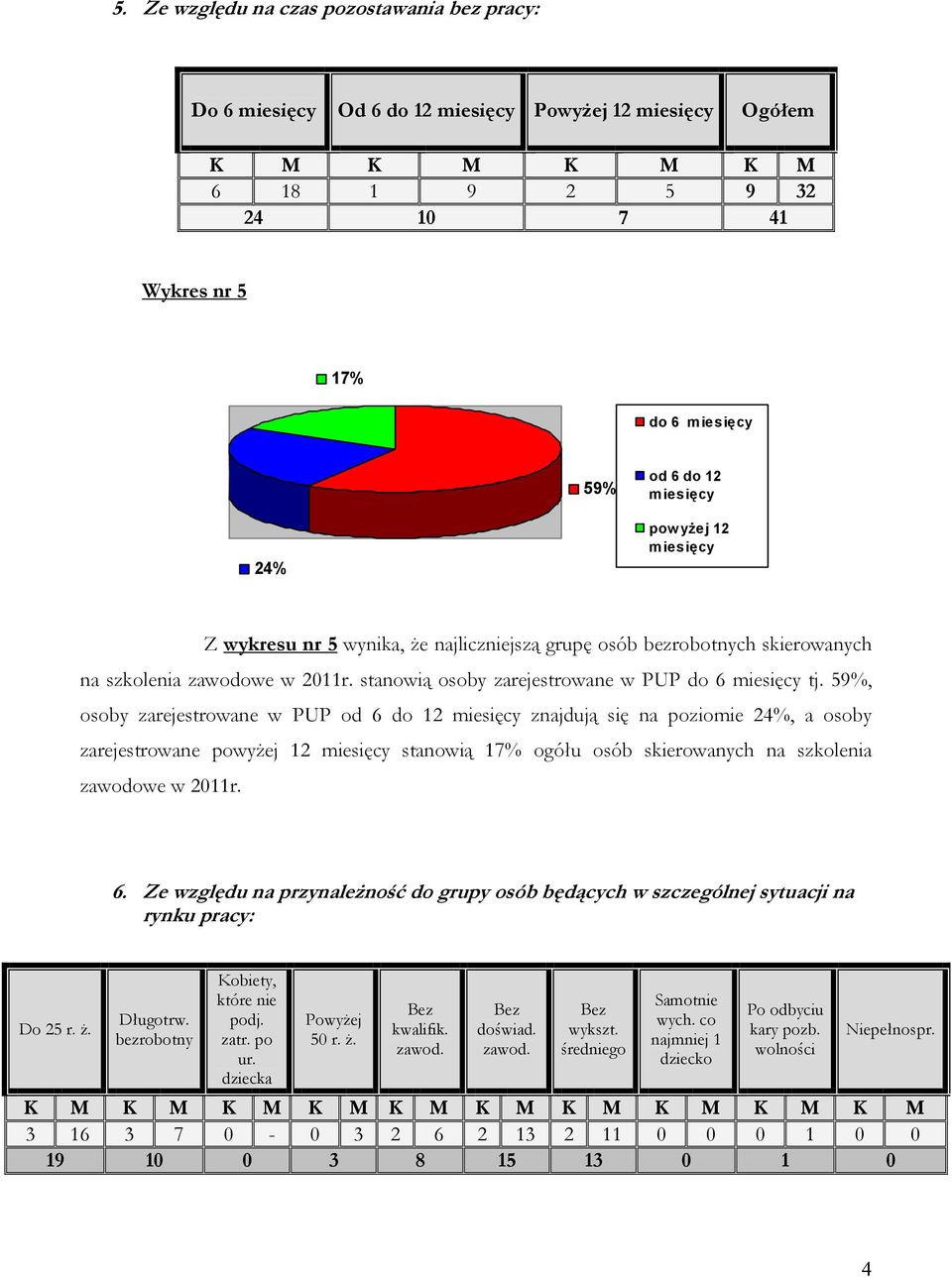 5. Ze względu na czas pozostawania bez pracy:

| Do 6 miesięcy | | Od 6 do 12 miesięcy | | Powyżej 12 miesięcy | | Ogółem | |
|---|---|---|---|---|---|---|---|
| K | M | K | M | K | M | K | M |
| 6 | 18 | 1 | 9 | 2 | 5 | 9 | 32 |
| 24 | | 10 | | 7 | | 41 | |

Wykres nr 5

17%

59%

24%

do 6 miesięcy

od 6 do 12 miesięcy

powyżej 12 miesięcy

Z wykresu nr 5 wynika, że najliczniejszą grupę osób bezrobotnych skierowanych na szkolenia zawodowe w 2011r. stanowią osoby zarejestrowane w PUP do 6 miesięcy tj. 59%, osoby zarejestrowane w PUP od 6 do 12 miesięcy znajdują się na poziomie 24%, a osoby zarejestrowane powyżej 12 miesięcy stanowią 17% ogółu osób skierowanych na szkolenia zawodowe w 2011r.

6. Ze względu na przynależność do grupy osób będących w szczególnej sytuacji na rynku pracy:

| Do 25 r. ż. | | Długotrw. bezrobotny | | Kobiety, które nie podj. zatr. po ur. dziecka | | Powyżej 50 r. ż. | | Bez kwalifik. zawod. | | Bez doświad. zawod. | | Bez wykszt. średniego | | Samotnie wych. co najmniej 1 dziecko | | Po odbyciu kary pozb. wolności | | Niepełnospr. | |
|---|---|---|---|---|---|---|---|---|---|---|---|---|---|---|---|---|---|---|---|
| K | M | K | M | K | M | K | M | K | M | K | M | K | M | K | M | K | M | K | M |
| 3 | 16 | 3 | 7 | 0 | - | 0 | 3 | 2 | 6 | 2 | 13 | 2 | 11 | 0 | 0 | 0 | 1 | 0 | 0 |
| 19 | | 10 | | 0 | | 3 | | 8 | | 15 | | 13 | | 0 | | 1 | | 0 | |

4